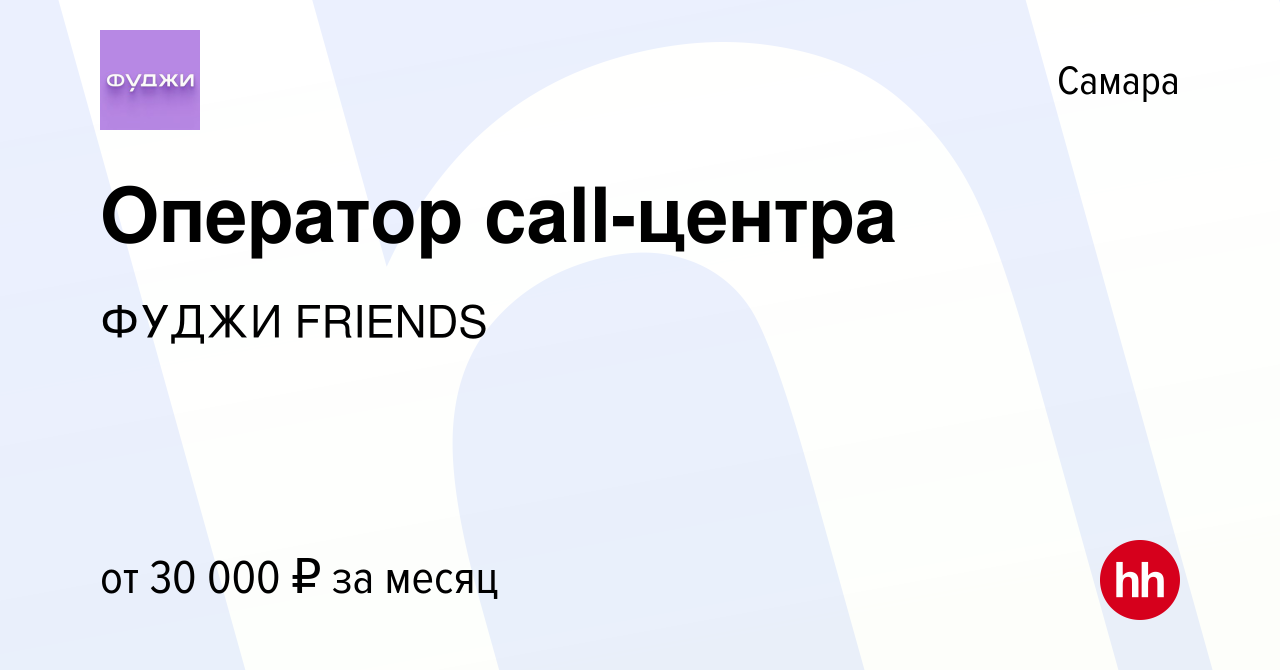 ФУДЖИ

Самара

Оператор call-центра

ФУДЖИ FRIENDS

от 30 000 ₽ за месяц

hh